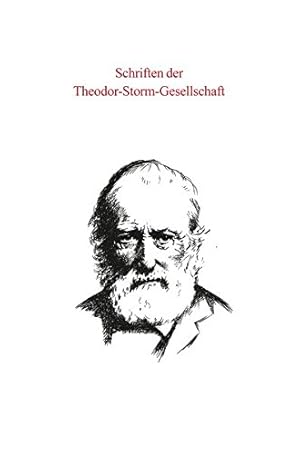 Schriften der
Theodor-Storm-Gesellschaft